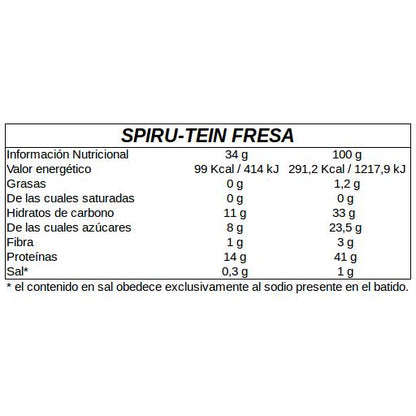 SPIRU-TEIN FRESA

| Información Nutricional | 34 g | 100 g |
|---|---|---|
| Valor energético | 99 Kcal / 414 kJ | 291,2 Kcal / 1217,9 kJ |
| Grasas | 0 g | 1,2 g |
| De las cuales saturadas | 0 g | 0 g |
| Hidratos de carbono | 11 g | 33 g |
| De las cuales azúcares | 8 g | 23,5 g |
| Fibra | 1 g | 3 g |
| Proteínas | 14 g | 41 g |
| Sal* | 0,3 g | 1 g |

* el contenido en sal obedece exclusivamente al sodio presente en el batido.